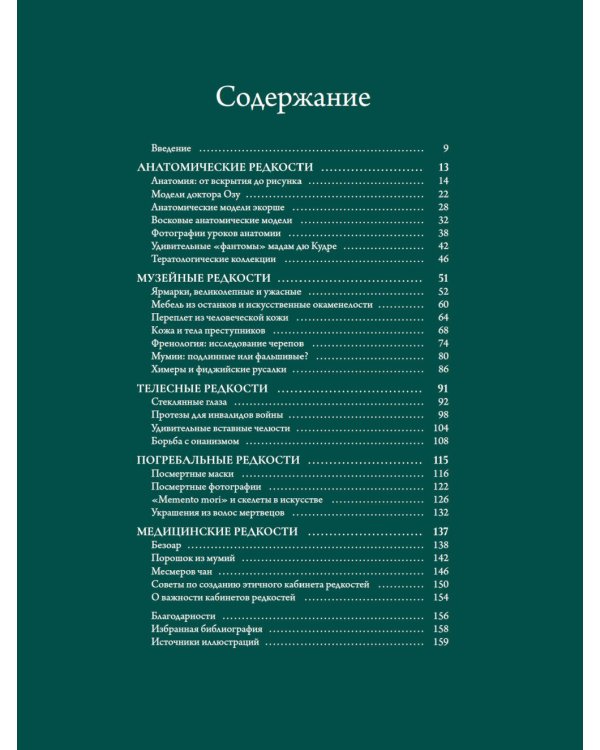 Содержание

Введение 9

АНАТОМИЧЕСКИЕ РЕДКОСТИ 13
Анатомия: от вскрытия до рисунка 14
Модели доктора Озу 22
Анатомические модели экорше 28
Восковые анатомические модели 32
Фотографии уроков анатомии 38
Удивительные «фантомы» мадам дю Кудре 42
Тератологические коллекции 46

МУЗЕЙНЫЕ РЕДКОСТИ 51
Ярмарки, великолепные и ужасные 52
Мебель из останков и искусственные окаменелости 60
Переплет из человеческой кожи 64
Кожа и тела преступников 68
Френология: исследование черепов 74
Мумии: подлинные или фальшивые? 80
Химеры и фиджийские русалки 86

ТЕЛЕСНЫЕ РЕДКОСТИ 91
Стеклянные глаза 92
Протезы для инвалидов войны 98
Удивительные вставные челюсти 104
Борьба с онанизмом 108

ПОГРЕБАЛЬНЫЕ РЕДКОСТИ 115
Посмертные маски 116
Посмертные фотографии 122
«Memento mori» и скелеты в искусстве 126
Украшения из волос мертвецов 132

МЕДИЦИНСКИЕ РЕДКОСТИ 137
Безоар 138
Порошок из мумий 142
Месмеров чан 146
Советы по созданию этичного кабинета редкостей 150
О важности кабинетов редкостей 154

Благодарности 156
Избранная библиография 158
Источники иллюстраций 159